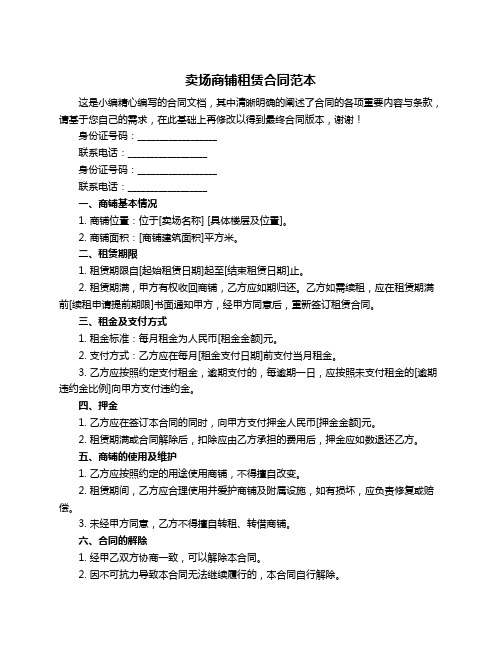 卖场商铺租赁合同范本

这是小编精心编写的合同文档，其中清晰明确的阐述了合同的各项重要内容与条款，请基于您自己的需求，在此基础上再修改以得到最终合同版本，谢谢！

身份证号码：________________

联系电话：________________

身份证号码：________________

联系电话：________________

一、商铺基本情况

1. 商铺位置：位于[卖场名称] [具体楼层及位置]。

2. 商铺面积：[商铺建筑面积]平方米。

二、租赁期限

1. 租赁期限自[起始租赁日期]起至[结束租赁日期]止。

2. 租赁期满，甲方有权收回商铺，乙方应如期归还。乙方如需续租，应在租赁期满前[续租申请提前期限]书面通知甲方，经甲方同意后，重新签订租赁合同。

三、租金及支付方式

1. 租金标准：每月租金为人民币[租金金额]元。

2. 支付方式：乙方应在每月[租金支付日期]前支付当月租金。

3. 乙方应按照约定支付租金，逾期支付的，每逾期一日，应按照未支付租金的[逾期违约金比例]向甲方支付违约金。

四、押金

1. 乙方应在签订本合同的同时，向甲方支付押金人民币[押金金额]元。

2. 租赁期满或合同解除后，扣除应由乙方承担的费用后，押金应如数退还乙方。

五、商铺的使用及维护

1. 乙方应按照约定的用途使用商铺，不得擅自改变。

2. 租赁期间，乙方应合理使用并爱护商铺及附属设施，如有损坏，应负责修复或赔偿。

3. 未经甲方同意，乙方不得擅自转租、转借商铺。

六、合同的解除

1. 经甲乙双方协商一致，可以解除本合同。

2. 因不可抗力导致本合同无法继续履行的，本合同自行解除。